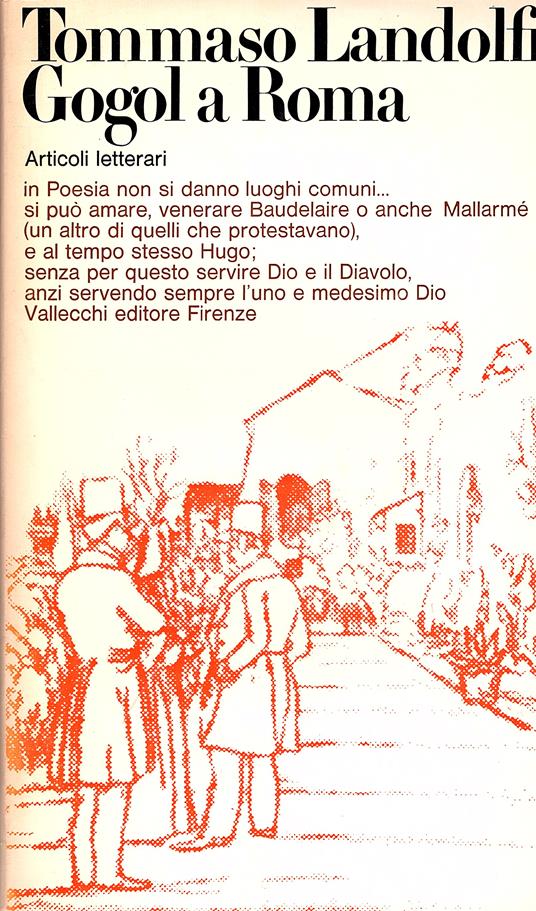 Tommaso Landolfi
Gogol a Roma

Articoli letterari

in Poesia non si danno luoghi comuni...
si può amare, venerare Baudelaire o anche Mallarmé
(un altro di quelli che protestavano),
e al tempo stesso Hugo;
senza per questo servire Dio e il Diavolo,
anzi servendo sempre l'uno e medesimo Dio
Vallecchi editore Firenze